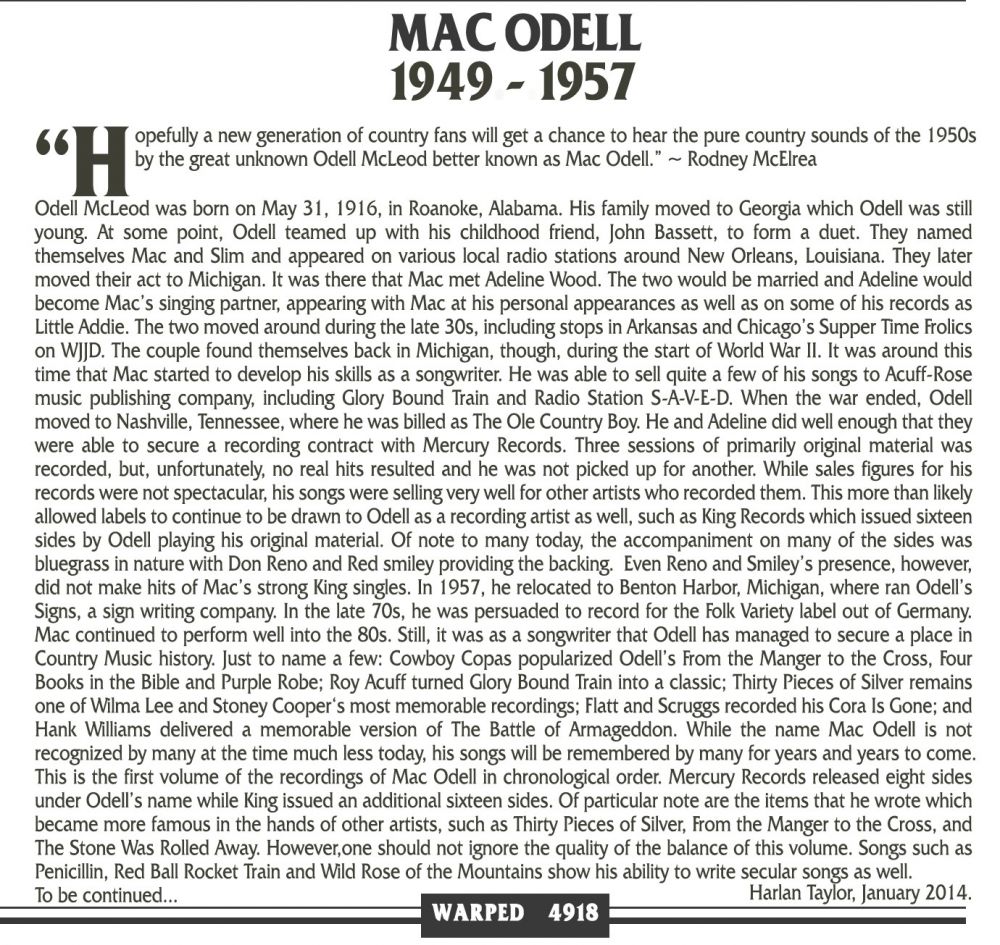 MAC ODELL
1949 - 1957

"Hopefully a new generation of country fans will get a chance to hear the pure country sounds of the 1950s by the great unknown Odell McLeod better known as Mac Odell." ~ Rodney McElrea

Odell McLeod was born on May 31, 1916, in Roanoke, Alabama. His family moved to Georgia which Odell was still young. At some point, Odell teamed up with his childhood friend, John Bassett, to form a duet. They named themselves Mac and Slim and appeared on various local radio stations around New Orleans, Louisiana. They later moved their act to Michigan. It was there that Mac met Adeline Wood. The two would be married and Adeline would become Mac's singing partner, appearing with Mac at his personal appearances as well as on some of his records as Little Addie. The two moved around during the late 30s, including stops in Arkansas and Chicago's Supper Time Frolics on WJJD. The couple found themselves back in Michigan, though, during the start of World War II. It was around this time that Mac started to develop his skills as a songwriter. He was able to sell quite a few of his songs to Acuff-Rose music publishing company, including Glory Bound Train and Radio Station S-A-V-E-D. When the war ended, Odell moved to Nashville, Tennessee, where he was billed as The Ole Country Boy. He and Adeline did well enough that they were able to secure a recording contract with Mercury Records. Three sessions of primarily original material was recorded, but, unfortunately, no real hits resulted and he was not picked up for another. While sales figures for his records were not spectacular, his songs were selling very well for other artists who recorded them. This more than likely allowed labels to continue to be drawn to Odell as a recording artist as well, such as King Records which issued sixteen sides by Odell playing his original material. Of note to many today, the accompaniment on many of the sides was bluegrass in nature with Don Reno and Red smiley providing the backing. Even Reno and Smiley's presence, however, did not make hits of Mac's strong King singles. In 1957, he relocated to Benton Harbor, Michigan, where ran Odell's Signs, a sign writing company. In the late 70s, he was persuaded to record for the Folk Variety label out of Germany. Mac continued to perform well into the 80s. Still, it was as a songwriter that Odell has managed to secure a place in Country Music history. Just to name a few: Cowboy Copas popularized Odell's From the Manger to the Cross, Four Books in the Bible and Purple Robe; Roy Acuff turned Glory Bound Train into a classic; Thirty Pieces of Silver remains one of Wilma Lee and Stoney Cooper's most memorable recordings; Flatt and Scruggs recorded his Cora Is Gone; and Hank Williams delivered a memorable version of The Battle of Armageddon. While the name Mac Odell is not recognized by many at the time much less today, his songs will be remembered by many for years and years to come. This is the first volume of the recordings of Mac Odell in chronological order. Mercury Records released eight sides under Odell's name while King issued an additional sixteen sides. Of particular note are the items that he wrote which became more famous in the hands of other artists, such as Thirty Pieces of Silver, From the Manger to the Cross, and The Stone Was Rolled Away. However,one should not ignore the quality of the balance of this volume. Songs such as Penicillin, Red Ball Rocket Train and Wild Rose of the Mountains show his ability to write secular songs as well.
To be continued...
Harlan Taylor, January 2014.

WARPED 4918